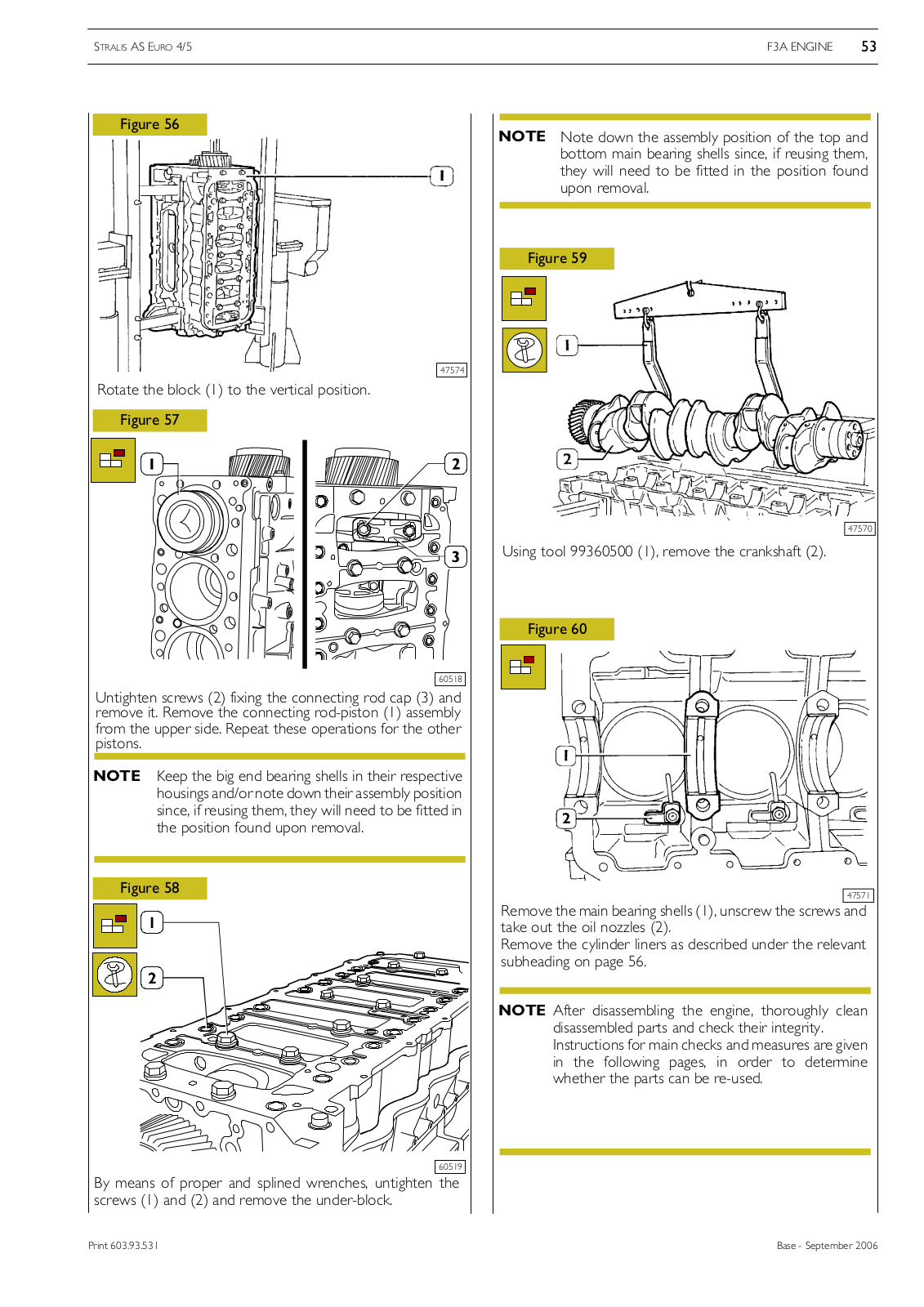 STRALIS AS EURO 4/5

F3A ENGINE 53

Figure 56

1

47574

Rotate the block (1) to the vertical position.

Figure 57

1

2

3

60518

Untighten screws (2) fixing the connecting rod cap (3) and remove it. Remove the connecting rod-piston (1) assembly from the upper side. Repeat these operations for the other pistons.

NOTE Keep the big end bearing shells in their respective housings and/or note down their assembly position since, if reusing them, they will need to be fitted in the position found upon removal.

Figure 58

1

2

60519

By means of proper and splined wrenches, untighten the screws (1) and (2) and remove the under-block.

NOTE Note down the assembly position of the top and bottom main bearing shells since, if reusing them, they will need to be fitted in the position found upon removal.

Figure 59

1

2

47570

Using tool 99360500 (1), remove the crankshaft (2).

Figure 60

1

2

47571

Remove the main bearing shells (1), unscrew the screws and take out the oil nozzles (2).
Remove the cylinder liners as described under the relevant subheading on page 56.

NOTE After disassembling the engine, thoroughly clean disassembled parts and check their integrity.
Instructions for main checks and measures are given in the following pages, in order to determine whether the parts can be re-used.

Print 603.93.531

Base - September 2006